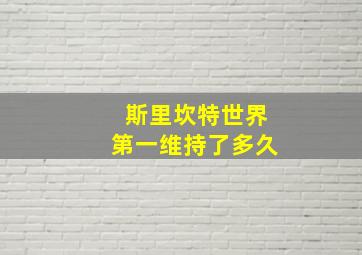 斯里坎特世界
第一维持了多久